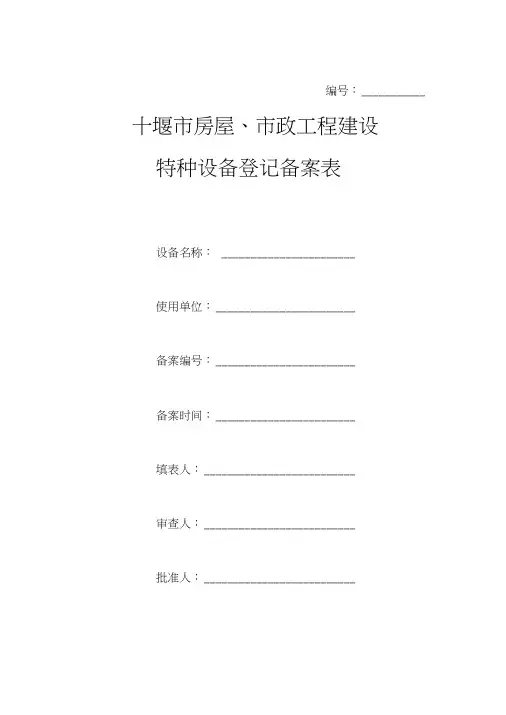 编号：____

十堰市房屋、市政工程建设

特种设备登记备案表

设备名称：____

使用单位：____

备案编号：____

备案时间：____

填表人：____

审查人：____

批准人：____